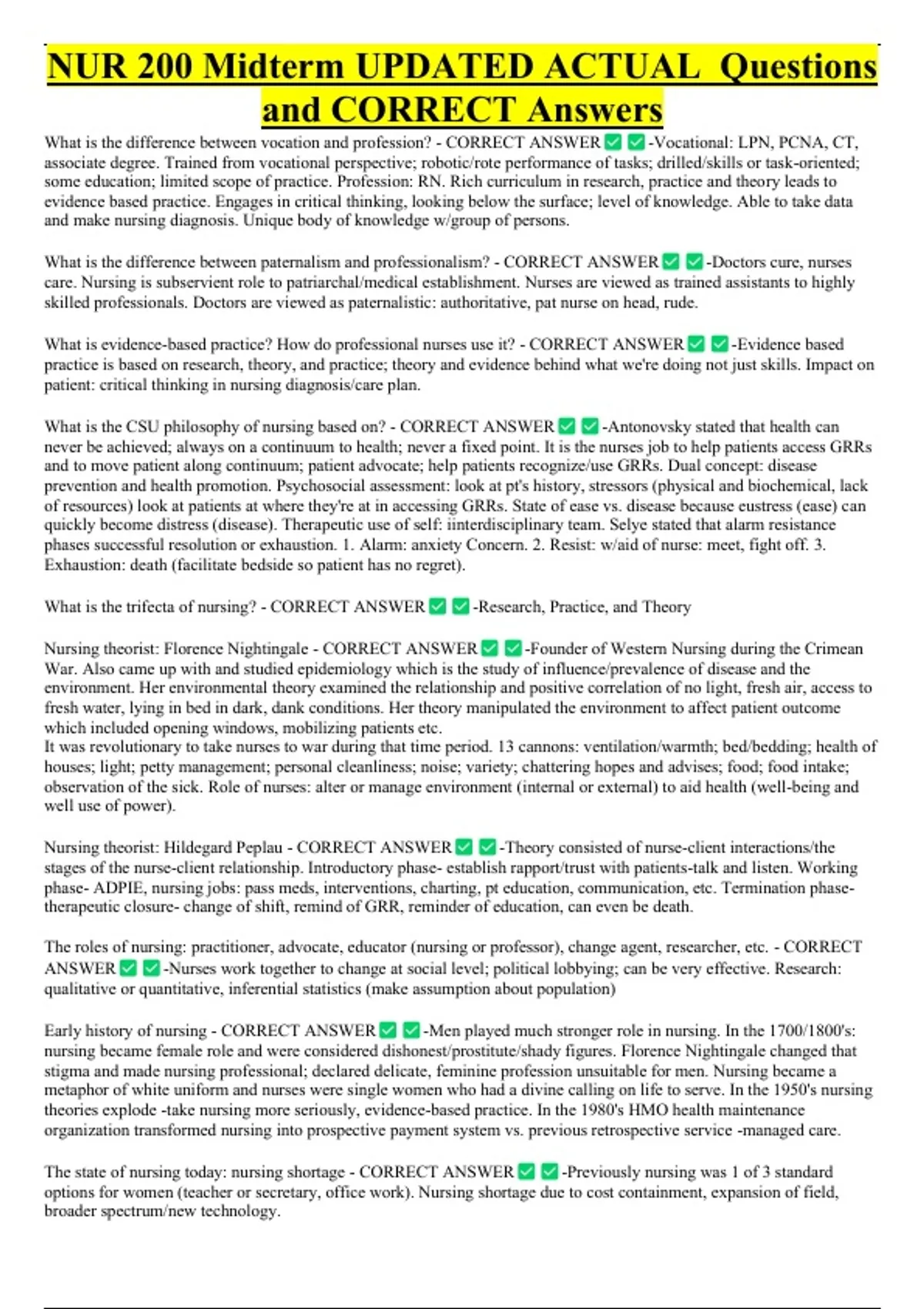 NUR 200 Midterm UPDATED ACTUAL Questions and CORRECT Answers

What is the difference between vocation and profession? - CORRECT ANSWER ☑ ☑-Vocational: LPN, PCNA, CT, associate degree. Trained from vocational perspective; robotic/rote performance of tasks; drilled/skills or task-oriented; some education; limited scope of practice. Profession: RN. Rich curriculum in research, practice and theory leads to evidence based practice. Engages in critical thinking, looking below the surface; level of knowledge. Able to take data and make nursing diagnosis. Unique body of knowledge w/group of persons.

What is the difference between paternalism and professionalism? - CORRECT ANSWER ☑ ☑-Doctors cure, nurses care. Nursing is subservient role to patriarchal/medical establishment. Nurses are viewed as trained assistants to highly skilled professionals. Doctors are viewed as paternalistic: authoritative, pat nurse on head, rude.

What is evidence-based practice? How do professional nurses use it? - CORRECT ANSWER ☑ ☑-Evidence based practice is based on research, theory, and practice; theory and evidence behind what we're doing not just skills. Impact on patient: critical thinking in nursing diagnosis/care plan.

What is the CSU philosophy of nursing based on? - CORRECT ANSWER ☑ ☑-Antonovsky stated that health can never be achieved; always on a continuum to health; never a fixed point. It is the nurses job to help patients access GRRs and to move patient along continuum; patient advocate; help patients recognize/use GRRs. Dual concept: disease prevention and health promotion. Psychosocial assessment: look at pt's history, stressors (physical and biochemical, lack of resources) look at patients at where they're at in accessing GRRs. State of ease vs. disease because eustress (ease) can quickly become distress (disease). Therapeutic use of self: iinterdisciplinary team. Selye stated that alarm resistance phases successful resolution or exhaustion. 1. Alarm: anxiety Concern. 2. Resist: w/aid of nurse: meet, fight off. 3. Exhaustion: death (facilitate bedside so patient has no regret).

What is the trifecta of nursing? - CORRECT ANSWER ☑ ☑-Research, Practice, and Theory

Nursing theorist: Florence Nightingale - CORRECT ANSWER ☑ ☑-Founder of Western Nursing during the Crimean War. Also came up with and studied epidemiology which is the study of influence/prevalence of disease and the environment. Her environmental theory examined the relationship and positive correlation of no light, fresh air, access to fresh water, lying in bed in dark, dank conditions. Her theory manipulated the environment to affect patient outcome which included opening windows, mobilizing patients etc.
It was revolutionary to take nurses to war during that time period. 13 cannons: ventilation/warmth; bed/bedding; health of houses; light; petty management; personal cleanliness; noise; variety; chattering hopes and advises; food; food intake; observation of the sick. Role of nurses: alter or manage environment (internal or external) to aid health (well-being and well use of power).

Nursing theorist: Hildegard Peplau - CORRECT ANSWER ☑ ☑-Theory consisted of nurse-client interactions/the stages of the nurse-client relationship. Introductory phase- establish rapport/trust with patients-talk and listen. Working phase- ADPIE, nursing jobs: pass meds, interventions, charting, pt education, communication, etc. Termination phase- therapeutic closure- change of shift, remind of GRR, reminder of education, can even be death.

The roles of nursing: practitioner, advocate, educator (nursing or professor), change agent, researcher, etc. - CORRECT ANSWER ☑ ☑-Nurses work together to change at social level; political lobbying; can be very effective. Research: qualitative or quantitative, inferential statistics (make assumption about population)

Early history of nursing - CORRECT ANSWER ☑ ☑-Men played much stronger role in nursing. In the 1700/1800's: nursing became female role and were considered dishonest/prostitute/shady figures. Florence Nightingale changed that stigma and made nursing professional; declared delicate, feminine profession unsuitable for men. Nursing became a metaphor of white uniform and nurses were single women who had a divine calling on life to serve. In the 1950's nursing theories explode -take nursing more seriously, evidence-based practice. In the 1980's HMO health maintenance organization transformed nursing into prospective payment system vs. previous retrospective service -managed care.

The state of nursing today: nursing shortage - CORRECT ANSWER ☑ ☑-Previously nursing was 1 of 3 standard options for women (teacher or secretary, office work). Nursing shortage due to cost containment, expansion of field, broader spectrum/new technology.